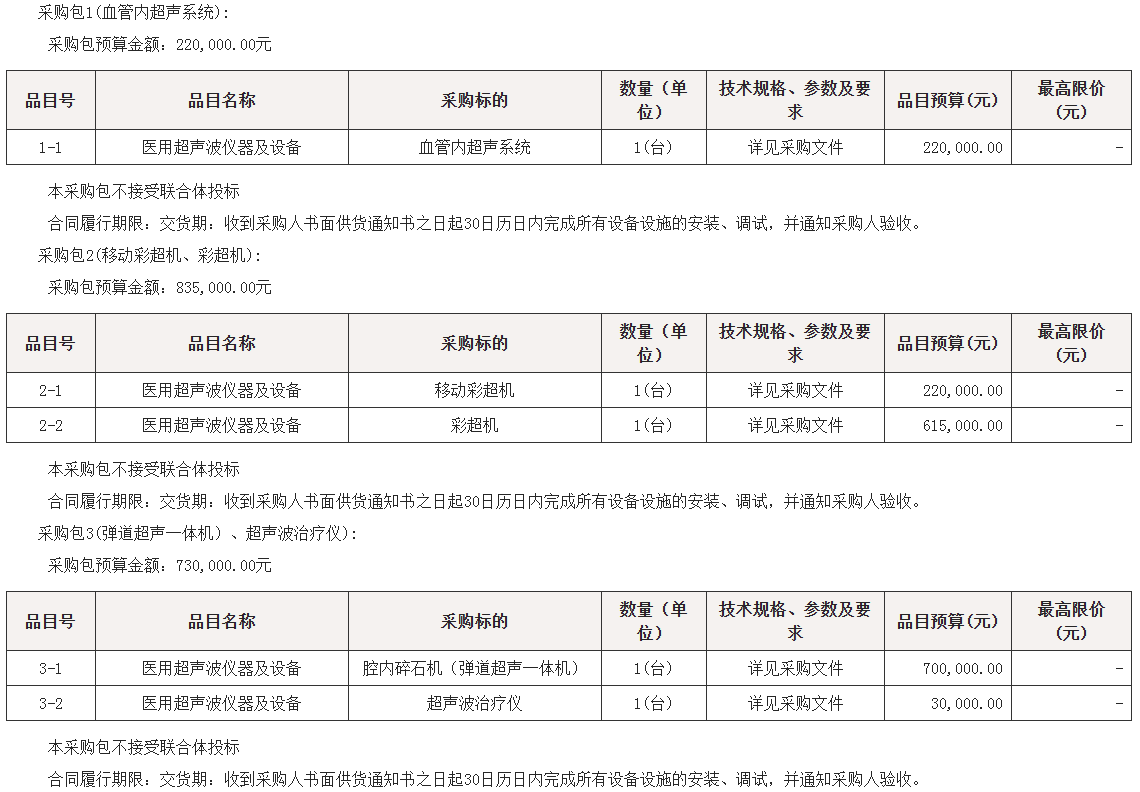 采购包1(血管内超声系统):

采购包预算金额：220,000.00元

| 品目号 | 品目名称 | 采购标的 | 数量（单位） | 技术规格、参数及要求 | 品目预算(元) | 最高限价(元) |
|---|---|---|---|---|---|---|
| 1-1 | 医用超声波仪器及设备 | 血管内超声系统 | 1(台) | 详见采购文件 | 220,000.00 | - |

本采购包不接受联合体投标

合同履行期限：交货期：收到采购人书面供货通知书之日起30日历日内完成所有设备设施的安装、调试，并通知采购人验收。

采购包2(移动彩超机、彩超机):

采购包预算金额：835,000.00元

| 品目号 | 品目名称 | 采购标的 | 数量（单位） | 技术规格、参数及要求 | 品目预算(元) | 最高限价(元) |
|---|---|---|---|---|---|---|
| 2-1 | 医用超声波仪器及设备 | 移动彩超机 | 1(台) | 详见采购文件 | 220,000.00 | - |
| 2-2 | 医用超声波仪器及设备 | 彩超机 | 1(台) | 详见采购文件 | 615,000.00 | - |

本采购包不接受联合体投标

合同履行期限：交货期：收到采购人书面供货通知书之日起30日历日内完成所有设备设施的安装、调试，并通知采购人验收。

采购包3(弹道超声一体机）、超声波治疗仪):

采购包预算金额：730,000.00元

| 品目号 | 品目名称 | 采购标的 | 数量（单位） | 技术规格、参数及要求 | 品目预算(元) | 最高限价(元) |
|---|---|---|---|---|---|---|
| 3-1 | 医用超声波仪器及设备 | 腔内碎石机（弹道超声一体机） | 1(台) | 详见采购文件 | 700,000.00 | - |
| 3-2 | 医用超声波仪器及设备 | 超声波治疗仪 | 1(台) | 详见采购文件 | 30,000.00 | - |

本采购包不接受联合体投标

合同履行期限：交货期：收到采购人书面供货通知书之日起30日历日内完成所有设备设施的安装、调试，并通知采购人验收。